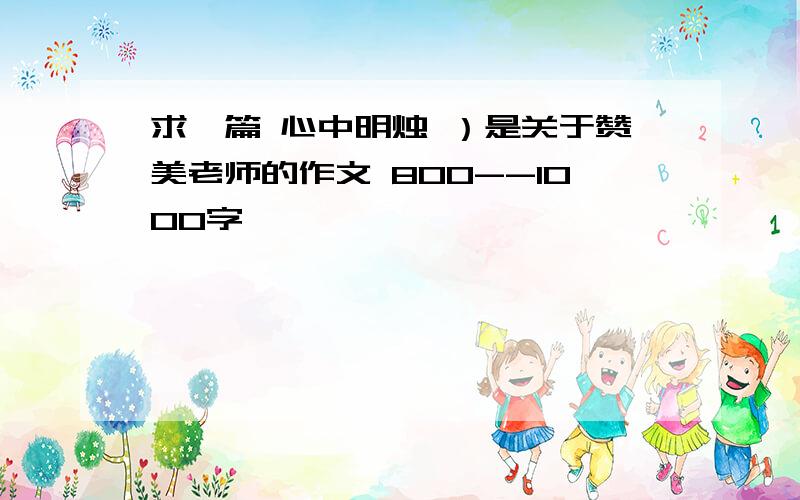 求一篇 心中明烛 ）是关于赞美老师的作文 800--1000字

1 2 ? B + C 1